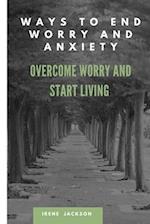 WAYS TO END WORRY AND ANXIETY

OVERCOME WORRY AND START LIVING

IRENE JACKSON